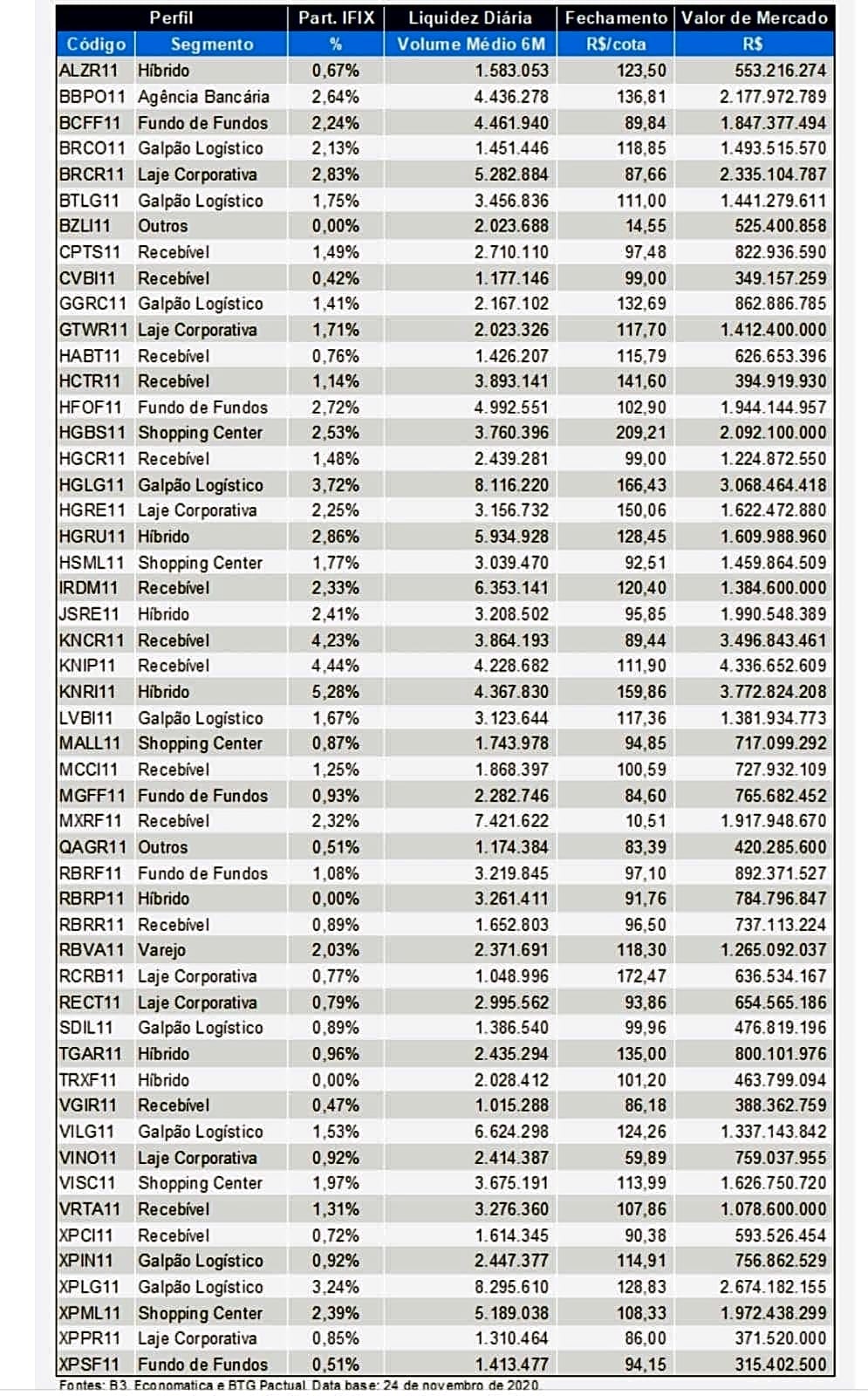 | Perfil | | Part. IFIX | Liquidez Diária | Fechamento | Valor de Mercado |
|---|---|---|---|---|---|
| Código | Segmento | % | Volume Médio 6M | R$/cota | R$ |
| ALZR11 | Híbrido | 0,67% | 1.583.053 | 123,50 | 553.216.274 |
| BBPO11 | Agência Bancária | 2,64% | 4.436.278 | 136,81 | 2.177.972.789 |
| BCFF11 | Fundo de Fundos | 2,24% | 4.461.940 | 89,84 | 1.847.377.494 |
| BRCO11 | Galpão Logístico | 2,13% | 1.451.446 | 118,85 | 1.493.515.570 |
| BRCR11 | Laje Corporativa | 2,83% | 5.282.884 | 87,66 | 2.335.104.787 |
| BTLG11 | Galpão Logístico | 1,75% | 3.456.836 | 111,00 | 1.441.279.611 |
| BZLI11 | Outros | 0,00% | 2.023.688 | 14,55 | 525.400.858 |
| CPTS11 | Recebível | 1,49% | 2.710.110 | 97,48 | 822.936.590 |
| CVBI11 | Recebível | 0,42% | 1.177.146 | 99,00 | 349.157.259 |
| GGRC11 | Galpão Logístico | 1,41% | 2.167.102 | 132,69 | 862.886.785 |
| GTWR11 | Laje Corporativa | 1,71% | 2.023.326 | 117,70 | 1.412.400.000 |
| HABT11 | Recebível | 0,76% | 1.426.207 | 115,79 | 626.653.396 |
| HCTR11 | Recebível | 1,14% | 3.893.141 | 141,60 | 394.919.930 |
| HFOF11 | Fundo de Fundos | 2,72% | 4.992.551 | 102,90 | 1.944.144.957 |
| HGBS11 | Shopping Center | 2,53% | 3.760.396 | 209,21 | 2.092.100.000 |
| HGCR11 | Recebível | 1,48% | 2.439.281 | 99,00 | 1.224.872.550 |
| HGLG11 | Galpão Logístico | 3,72% | 8.116.220 | 166,43 | 3.068.464.418 |
| HGRE11 | Laje Corporativa | 2,25% | 3.156.732 | 150,06 | 1.622.472.880 |
| HGRU11 | Híbrido | 2,86% | 5.934.928 | 128,45 | 1.609.988.960 |
| HSML11 | Shopping Center | 1,77% | 3.039.470 | 92,51 | 1.459.864.509 |
| IRDM11 | Recebível | 2,33% | 6.353.141 | 120,40 | 1.384.600.000 |
| JSRE11 | Híbrido | 2,41% | 3.208.502 | 95,85 | 1.990.548.389 |
| KNCR11 | Recebível | 4,23% | 3.864.193 | 89,44 | 3.496.843.461 |
| KNIP11 | Recebível | 4,44% | 4.228.682 | 111,90 | 4.336.652.609 |
| KNRI11 | Híbrido | 5,28% | 4.367.830 | 159,86 | 3.772.824.208 |
| LVBI11 | Galpão Logístico | 1,67% | 3.123.644 | 117,36 | 1.381.934.773 |
| MALL11 | Shopping Center | 0,87% | 1.743.978 | 94,85 | 717.099.292 |
| MCCI11 | Recebível | 1,25% | 1.868.397 | 100,59 | 727.932.109 |
| MGFF11 | Fundo de Fundos | 0,93% | 2.282.746 | 84,60 | 765.682.452 |
| MXRF11 | Recebível | 2,32% | 7.421.622 | 10,51 | 1.917.948.670 |
| QAGR11 | Outros | 0,51% | 1.174.384 | 83,39 | 420.285.600 |
| RBRF11 | Fundo de Fundos | 1,08% | 3.219.845 | 97,10 | 892.371.527 |
| RBRP11 | Híbrido | 0,00% | 3.261.411 | 91,76 | 784.796.847 |
| RBRR11 | Recebível | 0,89% | 1.652.803 | 96,50 | 737.113.224 |
| RBVA11 | Varejo | 2,03% | 2.371.691 | 118,30 | 1.265.092.037 |
| RCRB11 | Laje Corporativa | 0,77% | 1.048.996 | 172,47 | 636.534.167 |
| RECT11 | Laje Corporativa | 0,79% | 2.995.562 | 93,86 | 654.565.186 |
| SDIL11 | Galpão Logístico | 0,89% | 1.386.540 | 99,96 | 476.819.196 |
| TGAR11 | Híbrido | 0,96% | 2.435.294 | 135,00 | 800.101.976 |
| TRXF11 | Híbrido | 0,00% | 2.028.412 | 101,20 | 463.799.094 |
| VGIR11 | Recebível | 0,47% | 1.015.288 | 86,18 | 388.362.759 |
| VILG11 | Galpão Logístico | 1,53% | 6.624.298 | 124,26 | 1.337.143.842 |
| VINO11 | Laje Corporativa | 0,92% | 2.414.387 | 59,89 | 759.037.955 |
| VISC11 | Shopping Center | 1,97% | 3.675.191 | 113,99 | 1.626.750.720 |
| VRTA11 | Recebível | 1,31% | 3.276.360 | 107,86 | 1.078.600.000 |
| XPCI11 | Recebível | 0,72% | 1.614.345 | 90,38 | 593.526.454 |
| XPIN11 | Galpão Logístico | 0,92% | 2.447.377 | 114,91 | 756.862.529 |
| XPLG11 | Galpão Logístico | 3,24% | 8.295.610 | 128,83 | 2.674.182.155 |
| XPML11 | Shopping Center | 2,39% | 5.189.038 | 108,33 | 1.972.438.299 |
| XPPR11 | Laje Corporativa | 0,85% | 1.310.464 | 86,00 | 371.520.000 |
| XPSF11 | Fundo de Fundos | 0,51% | 1.413.477 | 94,15 | 315.402.500 |

Fontes: B3, Economatica e BTG Pactual. Data base: 24 de novembro de 2020.